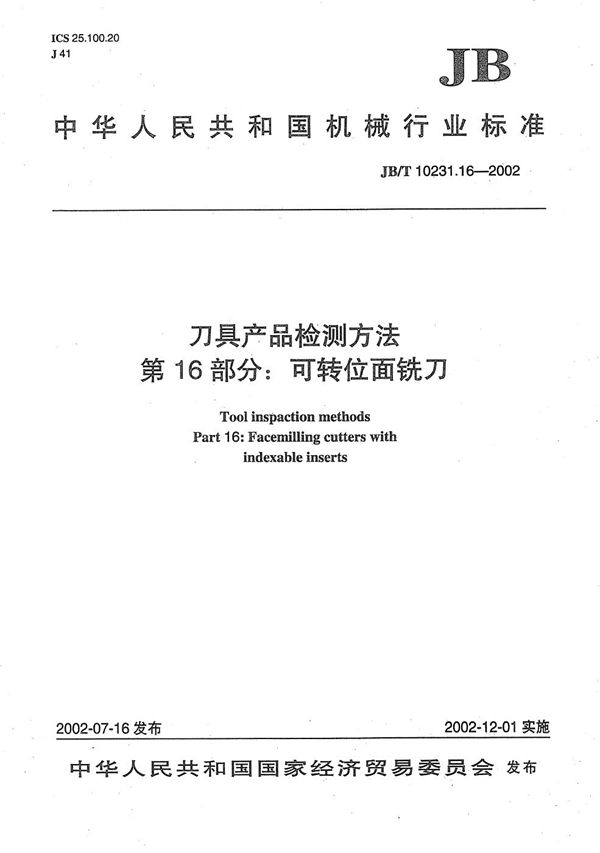 ICS 25.100.20
J 41

JB

中华人民共和国机械行业标准

JB/T 10231.16—2002

刀具产品检测方法
第 16 部分：可转位面铣刀

Tool inspaction methods
Part 16: Facemilling cutters with indexable inserts

2002-07-16 发布

2002-12-01 实施

中华人民共和国国家经济贸易委员会 发布